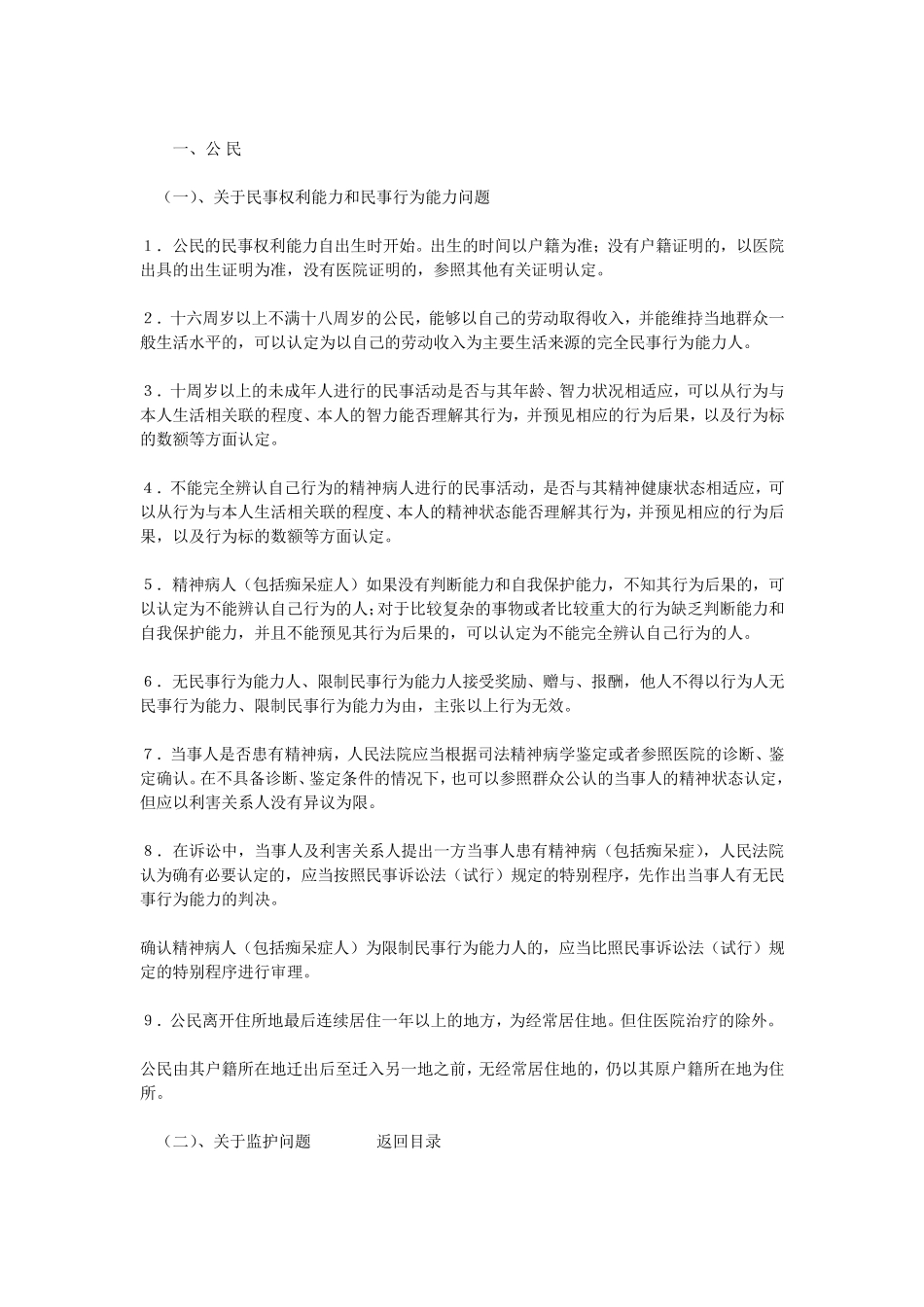 一、公 民

（一）、关于民事权利能力和民事行为能力问题

1．公民的民事权利能力自出生时开始。出生的时间以户籍为准；没有户籍证明的，以医院出具的出生证明为准，没有医院证明的，参照其他有关证明认定。

2．十六周岁以上不满十八周岁的公民，能够以自己的劳动取得收入，并能维持当地群众一般生活水平的，可以认定为以自己的劳动收入为主要生活来源的完全民事行为能力人。

3．十周岁以上的未成年人进行的民事活动是否与其年龄、智力状况相适应，可以从行为与本人生活相关联的程度、本人的智力能否理解其行为，并预见相应的行为后果，以及行为标的数额等方面认定。

4．不能完全辨认自己行为的精神病人进行的民事活动，是否与其精神健康状态相适应，可以从行为与本人生活相关联的程度、本人的精神状态能否理解其行为，并预见相应的行为后果，以及行为标的数额等方面认定。

5．精神病人（包括痴呆症人）如果没有判断能力和自我保护能力，不知其行为后果的，可以认定为不能辨认自己行为的人；对于比较复杂的事物或者比较重大的行为缺乏判断能力和自我保护能力，并且不能预见其行为后果的，可以认定为不能完全辨认自己行为的人。

6．无民事行为能力人、限制民事行为能力人接受奖励、赠与、报酬，他人不得以行为人无民事行为能力、限制民事行为能力为由，主张以上行为无效。

7．当事人是否患有精神病，人民法院应当根据司法精神病学鉴定或者参照医院的诊断、鉴定确认。在不具备诊断、鉴定条件的情况下，也可以参照群众公认的当事人的精神状态认定，但应以利害关系人没有异议为限。

8．在诉讼中，当事人及利害关系人提出一方当事人患有精神病（包括痴呆症），人民法院认为确有必要认定的，应当按照民事诉讼法（试行）规定的特别程序，先作出当事人有无民事行为能力的判决。

确认精神病人（包括痴呆症人）为限制民事行为能力人的，应当比照民事诉讼法（试行）规定的特别程序进行审理。

9．公民离开住所地最后连续居住一年以上的地方，为经常居住地。但住医院治疗的除外。

公民由其户籍所在地迁出后至迁入另一地之前，无经常居住地的，仍以其原户籍所在地为住所。

（二）、关于监护问题　　返回目录